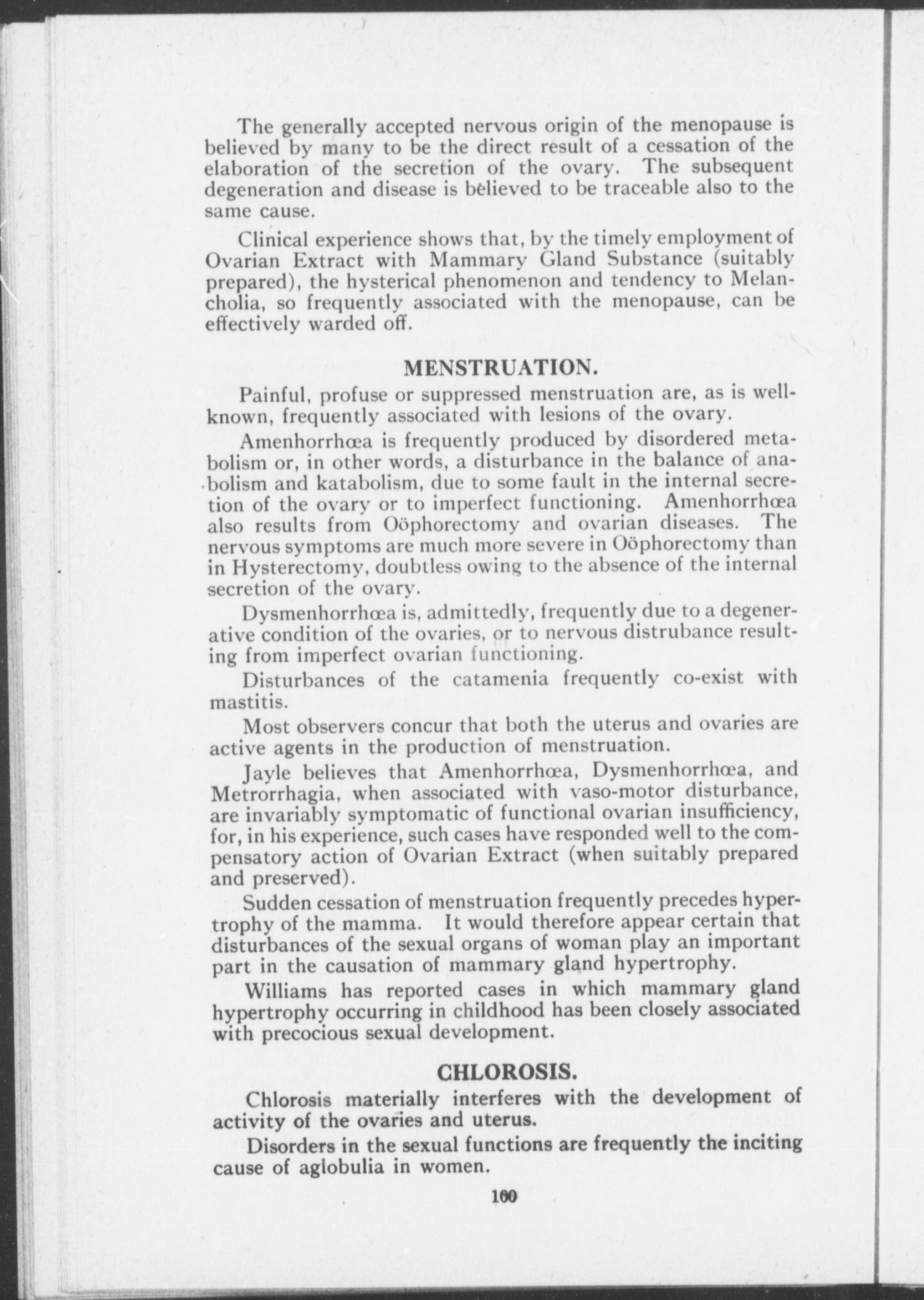 The generally accepted nervous origin of the menopause is believed by many to be the direct result of a cessation of the elaboration of the secretion of the ovary. The subsequent degeneration and disease is believed to be traceable also to the same cause.

Clinical experience shows that, by the timely employment of Ovarian Extract with Mammary Gland Substance (suitably prepared), the hysterical phenomenon and tendency to Melancholia, so frequently associated with the menopause, can be effectively warded off.

MENSTRUATION.

Painful, profuse or suppressed menstruation are, as is well-known, frequently associated with lesions of the ovary.

Amenhorrhœa is frequently produced by disordered metabolism or, in other words, a disturbance in the balance of anabolism and katabolism, due to some fault in the internal secretion of the ovary or to imperfect functioning. Amenhorrhœa also results from Oöphorectomy and ovarian diseases. The nervous symptoms are much more severe in Oöphorectomy than in Hysterectomy, doubtless owing to the absence of the internal secretion of the ovary.

Dysmenhorrhœa is, admittedly, frequently due to a degenerative condition of the ovaries, or to nervous distrubance resulting from imperfect ovarian functioning.

Disturbances of the catamenia frequently co-exist with mastitis.

Most observers concur that both the uterus and ovaries are active agents in the production of menstruation.

Jayle believes that Amenhorrhœa, Dysmenhorrhœa, and Metrorrhagia, when associated with vaso-motor disturbance, are invariably symptomatic of functional ovarian insufficiency, for, in his experience, such cases have responded well to the compensatory action of Ovarian Extract (when suitably prepared and preserved).

Sudden cessation of menstruation frequently precedes hypertrophy of the mamma. It would therefore appear certain that disturbances of the sexual organs of woman play an important part in the causation of mammary gland hypertrophy.

Williams has reported cases in which mammary gland hypertrophy occurring in childhood has been closely associated with precocious sexual development.

CHLOROSIS.

Chlorosis materially interferes with the development of activity of the ovaries and uterus.

Disorders in the sexual functions are frequently the inciting cause of aglobulia in women.

100